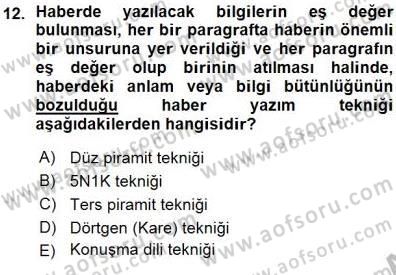 12. Haberde yazılacak bilgilerin eş değer bulunması, her bir paragrafta haberin önemli bir unsuruna yer verildiği ve her paragrafın eş değer olup birinin atılması halinde, haberdeki anlam veya bilgi bütünlüğünün bozulduğu haber yazım tekniği aşağıdakilerden hangisidir?

A) Düz piramit tekniği
B) 5N1K tekniği
C) Ters piramit tekniği
D) Dörtgen (Kare) tekniği
E) Konuşma dili tekniği

www.aofsoru.com